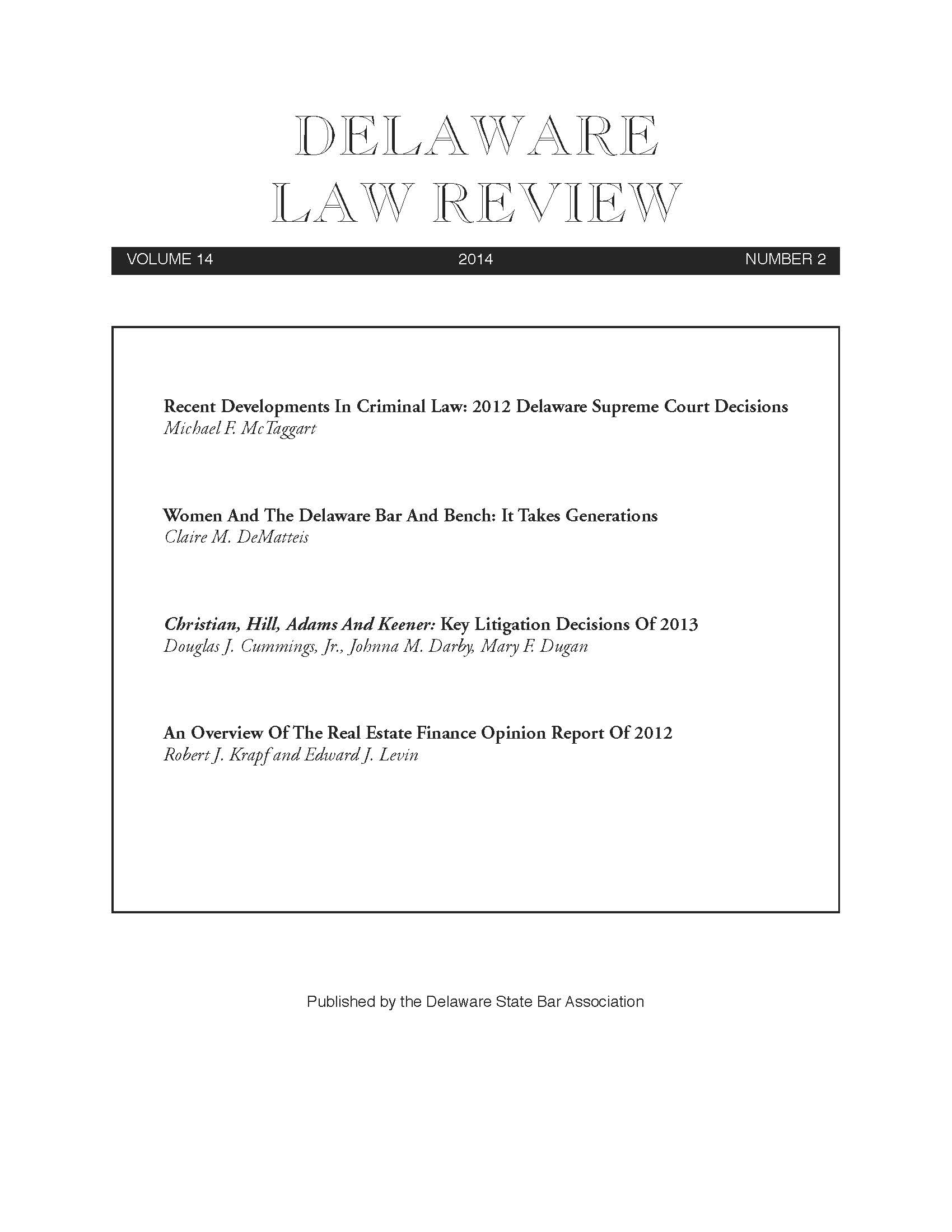 DELAWARE
LAW REVIEW

VOLUME 14 2014 NUMBER 2

Recent Developments In Criminal Law: 2012 Delaware Supreme Court Decisions
Michael F. McTaggart

Women And The Delaware Bar And Bench: It Takes Generations
Claire M. DeMatteis

Christian, Hill, Adams And Keener: Key Litigation Decisions Of 2013
Douglas J. Cummings, Jr., Johnna M. Darby, Mary F. Dugan

An Overview Of The Real Estate Finance Opinion Report Of 2012
Robert J. Krapf and Edward J. Levin

Published by the Delaware State Bar Association